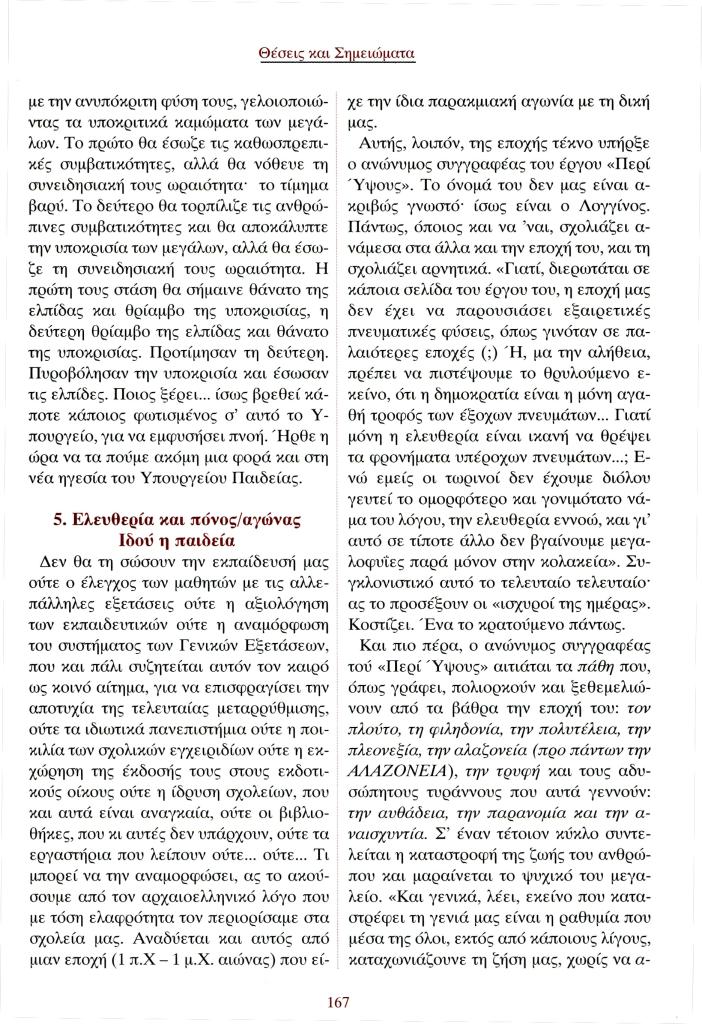 Θέσεις και Σημειώματα

με την ανυπόκριτη φύση τους, γελοιοποιώντας τα υποκριτικά καμώματα των μεγάλων. Το πρώτο θα έσωζε τις καθωσπρεπικές συμβατικότητες, αλλά θα νόθευε τη συνειδησιακή τους ωραιότητα· το τίμημα βαρύ. Το δεύτερο θα τορπίλιζε τις ανθρώπινες συμβατικότητες και θα αποκάλυπτε την υποκρισία των μεγάλων, αλλά θα έσωζε τη συνειδησιακή τους ωραιότητα. Η πρώτη τους στάση θα σήμαινε θάνατο της ελπίδας και θρίαμβο της υποκρισίας, η δεύτερη θρίαμβο της ελπίδας και θάνατο της υποκρισίας. Προτίμησαν τη δεύτερη. Πυροβόλησαν την υποκρισία και έσωσαν τις ελπίδες. Ποιος ξέρει... ίσως βρεθεί κάποτε κάποιος φωτισμένος σ' αυτό το Υπουργείο, για να εμφυσήσει πνοή. Ήρθε η ώρα να τα πούμε ακόμη μια φορά και στη νέα ηγεσία του Υπουργείου Παιδείας.

5. Ελευθερία και πόνος/αγώνας
Ιδού η παιδεία

Δεν θα τη σώσουν την εκπαίδευσή μας ούτε ο έλεγχος των μαθητών με τις αλλεπάλληλες εξετάσεις ούτε η αξιολόγηση των εκπαιδευτικών ούτε η αναμόρφωση του συστήματος των Γενικών Εξετάσεων, που και πάλι συζητείται αυτόν τον καιρό ως κοινό αίτημα, για να επισφραγίσει την αποτυχία της τελευταίας μεταρρύθμισης, ούτε τα ιδιωτικά πανεπιστήμια ούτε η ποικιλία των σχολικών εγχειριδίων ούτε η εκχώρηση της έκδοσής τους στους εκδοτικούς οίκους ούτε η ίδρυση σχολείων, που και αυτά είναι αναγκαία, ούτε οι βιβλιοθήκες, που κι αυτές δεν υπάρχουν, ούτε τα εργαστήρια που λείπουν ούτε... ούτε... Τι μπορεί να την αναμορφώσει, ας το ακούσουμε από τον αρχαιοελληνικό λόγο που με τόση ελαφρότητα τον περιορίσαμε στα σχολεία μας. Αναδύεται και αυτός από μιαν εποχή (1 π.Χ – 1 μ.Χ. αιώνας) που είχε την ίδια παρακμιακή αγωνία με τη δική μας.

Αυτής, λοιπόν, της εποχής τέκνο υπήρξε ο ανώνυμος συγγραφέας του έργου «Περί Ύψους». Το όνομά του δεν μας είναι ακριβώς γνωστό· ίσως είναι ο Λογγίνος. Πάντως, όποιος και να 'ναι, σχολιάζει ανάμεσα στα άλλα και την εποχή του, και τη σχολιάζει αρνητικά. «Γιατί, διερωτάται σε κάποια σελίδα του έργου του, η εποχή μας δεν έχει να παρουσιάσει εξαιρετικές πνευματικές φύσεις, όπως γινόταν σε παλαιότερες εποχές (;) Ή, μα την αλήθεια, πρέπει να πιστέψουμε το θρυλούμενο εκείνο, ότι η δημοκρατία είναι η μόνη αγαθή τροφός των έξοχων πνευμάτων... Γιατί μόνη η ελευθερία είναι ικανή να θρέψει τα φρονήματα υπέροχων πνευμάτων...; Ενώ εμείς οι τωρινοί δεν έχουμε διόλου γευτεί το ομορφότερο και γονιμότατο νάμα του λόγου, την ελευθερία εννοώ, και γι' αυτό σε τίποτε άλλο δεν βγαίνουμε μεγαλοφυΐες παρά μόνον στην κολακεία». Συγκλονιστικό αυτό το τελευταίο τελευταίο· ας το προσέξουν οι «ισχυροί της ημέρας». Κοστίζει. Ένα το κρατούμενο πάντως.

Και πιο πέρα, ο ανώνυμος συγγραφέας τού «Περί Ύψους» αιτιάται τα πάθη που, όπως γράφει, πολιορκούν και ξεθεμελιώνουν από τα βάθρα την εποχή του: τον πλούτο, τη φιληδονία, την πολυτέλεια, την πλεονεξία, την αλαζονεία (προ πάντων την ΑΛΑΖΟΝΕΙΑ), την τρυφή και τους αδυσώπητους τυράννους που αυτά γεννούν: την αυθάδεια, την παρανομία και την αναισχυντία. Σ' έναν τέτοιον κύκλο συντελείται η καταστροφή της ζωής του ανθρώπου και μαραίνεται το ψυχικό του μεγαλείο. «Και γενικά, λέει, εκείνο που καταστρέφει τη γενιά μας είναι η ραθυμία που μέσα της όλοι, εκτός από κάποιους λίγους, καταχωνιάζουνε τη ζήση μας, χωρίς να α-

167